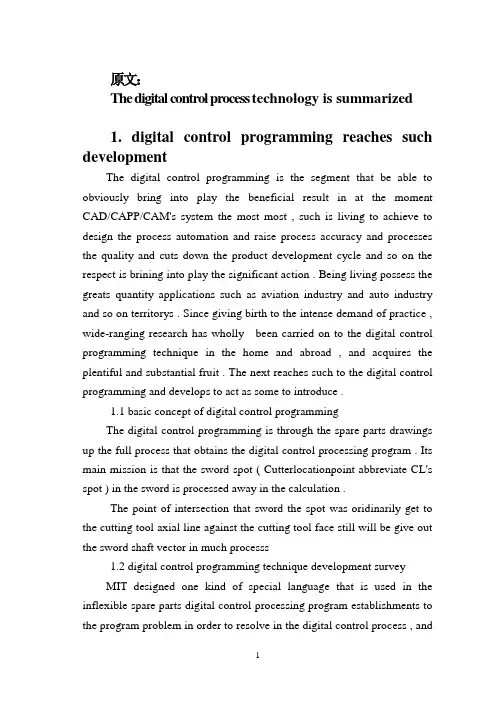 原文:
The digital control process technology is summarized

1. digital control programming reaches such development

The digital control programming is the segment that be able to obviously bring into play the beneficial result in at the moment CAD/CAPP/CAM's system the most most , such is living to achieve to design the process automation and raise process accuracy and processes the quality and cuts down the product development cycle and so on the respect is brining into play the significant action . Being living possess the greats quantity applications such as aviation industry and auto industry and so on territorys . Since giving birth to the intense demand of practice , wide-ranging research has wholly been carried on to the digital control programming technique in the home and abroad , and acquires the plentiful and substantial fruit . The next reaches such to the digital control programming and develops to act as some to introduce .

1.1 basic concept of digital control programming

The digital control programming is through the spare parts drawings up the full process that obtains the digital control processing program . Its main mission is that the sword spot ( Cutterlocationpoint abbreviate CL's spot ) in the sword is processed away in the calculation .

The point of intersection that sword the spot was oridinarily get to the cutting tool axial line against the cutting tool face still will be give out the sword shaft vector in much processs

1.2 digital control programming technique development survey

MIT designed one kind of special language that is used in the inflexible spare parts digital control processing program establishments to the program problem in order to resolve in the digital control process , and

1